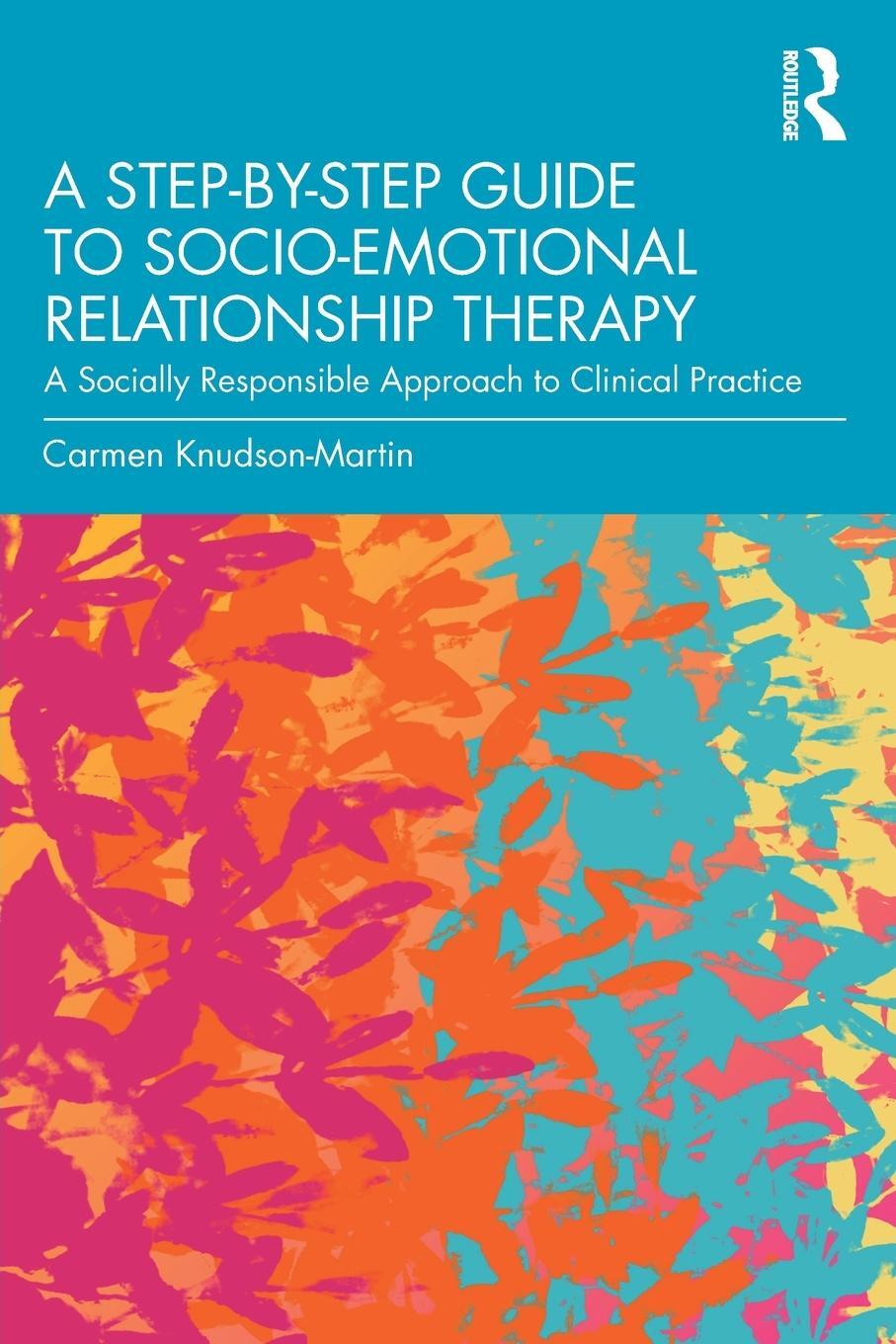 ROUTLEDGE

A STEP-BY-STEP GUIDE TO SOCIO-EMOTIONAL RELATIONSHIP THERAPY

A Socially Responsible Approach to Clinical Practice

Carmen Knudson-Martin